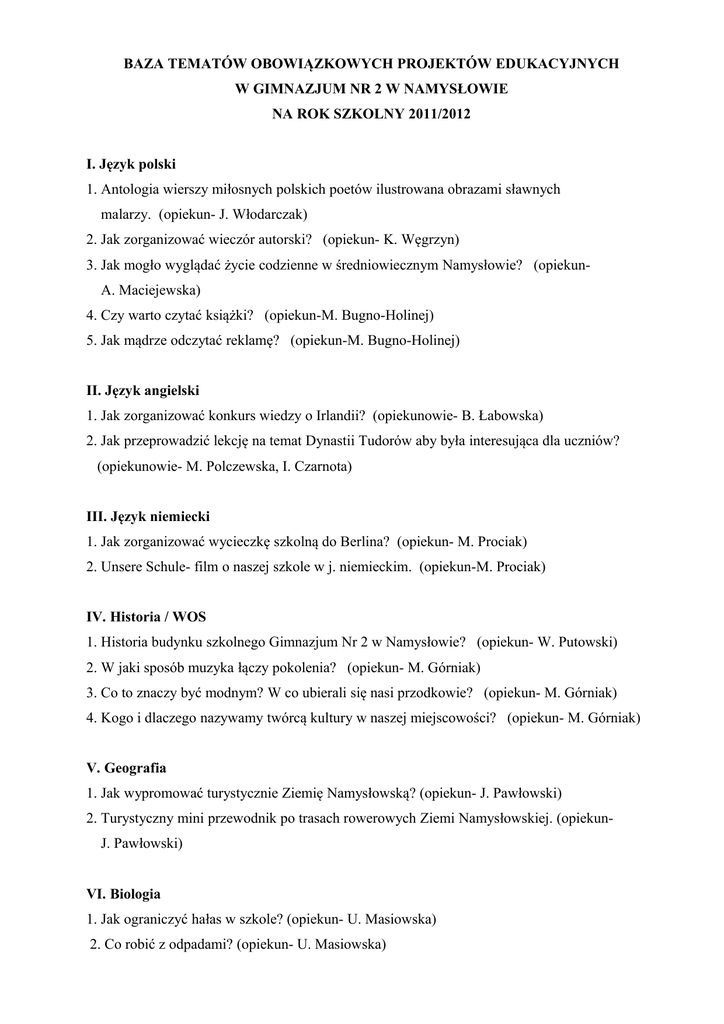 BAZA TEMATÓW OBOWIĄZKOWYCH PROJEKTÓW EDUKACYJNYCH
W GIMNAZJUM NR 2 W NAMYSŁOWIE
NA ROK SZKOLNY 2011/2012

I. Język polski
1. Antologia wierszy miłosnych polskich poetów ilustrowana obrazami sławnych malarzy. (opiekun- J. Włodarczak)
2. Jak zorganizować wieczór autorski? (opiekun- K. Węgrzyn)
3. Jak mogło wyglądać życie codzienne w średniowiecznym Namysłowie? (opiekun- A. Maciejewska)
4. Czy warto czytać książki? (opiekun-M. Bugno-Holinej)
5. Jak mądrze odczytać reklamę? (opiekun-M. Bugno-Holinej)

II. Język angielski
1. Jak zorganizować konkurs wiedzy o Irlandii? (opiekunowie- B. Łabowska)
2. Jak przeprowadzić lekcję na temat Dynastii Tudorów aby była interesująca dla uczniów? (opiekunowie- M. Polczewska, I. Czarnota)

III. Język niemiecki
1. Jak zorganizować wycieczkę szkolną do Berlina? (opiekun- M. Prociak)
2. Unsere Schule- film o naszej szkole w j. niemieckim. (opiekun-M. Prociak)

IV. Historia / WOS
1. Historia budynku szkolnego Gimnazjum Nr 2 w Namysłowie? (opiekun- W. Putowski)
2. W jaki sposób muzyka łączy pokolenia? (opiekun- M. Górniak)
3. Co to znaczy być modnym? W co ubierali się nasi przodkowie? (opiekun- M. Górniak)
4. Kogo i dlaczego nazywamy twórcą kultury w naszej miejscowości? (opiekun- M. Górniak)

V. Geografia
1. Jak wypromować turystycznie Ziemię Namysłowską? (opiekun- J. Pawłowski)
2. Turystyczny mini przewodnik po trasach rowerowych Ziemi Namysłowskiej. (opiekun- J. Pawłowski)

VI. Biologia
1. Jak ograniczyć hałas w szkole? (opiekun- U. Masiowska)
2. Co robić z odpadami? (opiekun- U. Masiowska)